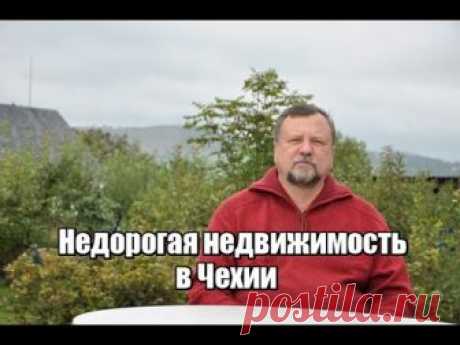 Недорогая недвижимость в Чехии

postila.ru